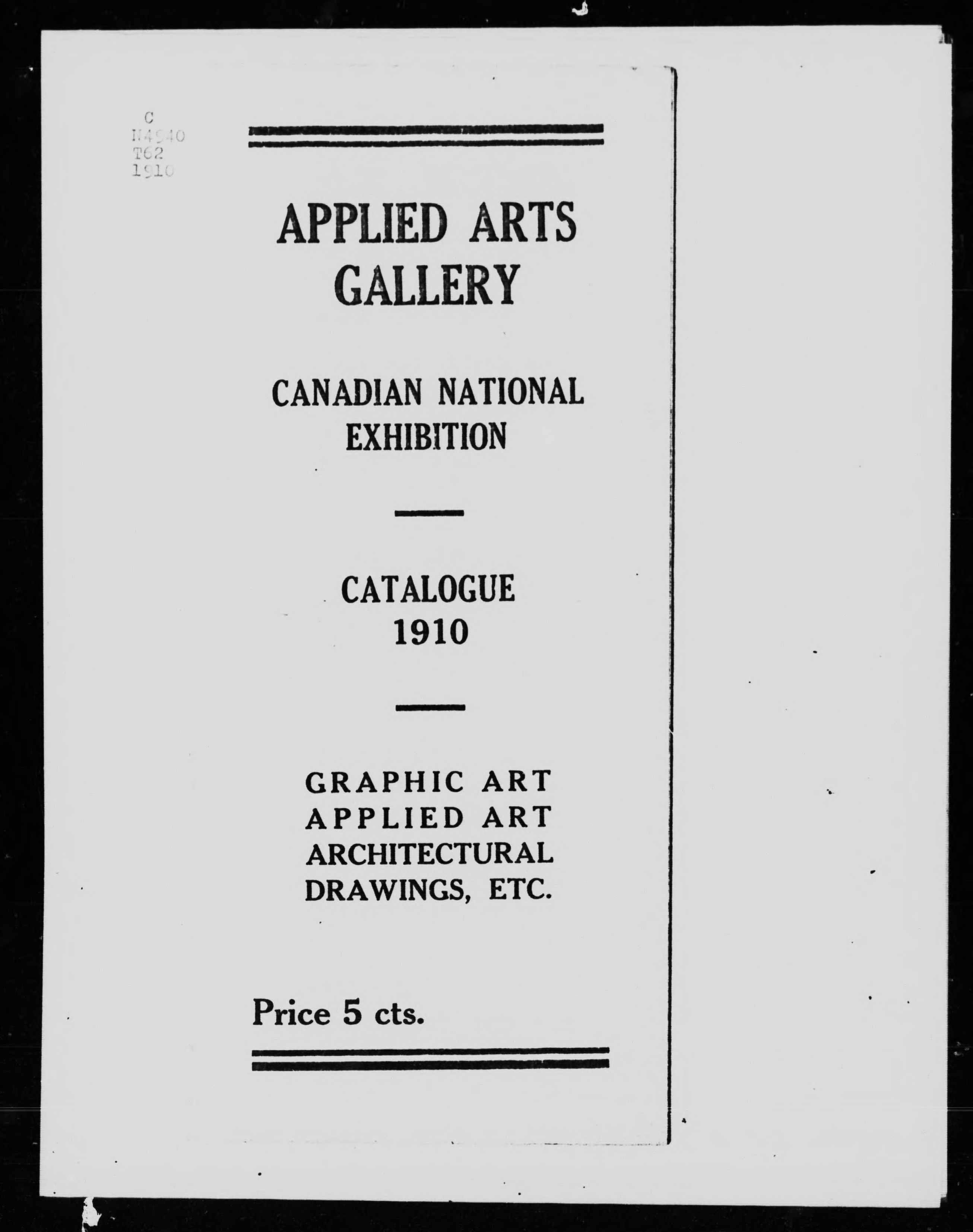 C
N4940
T62
1910

APPLIED ARTS GALLERY

CANADIAN NATIONAL EXHIBITION

CATALOGUE
1910

GRAPHIC ART
APPLIED ART
ARCHITECTURAL DRAWINGS, ETC.

Price 5 cts.